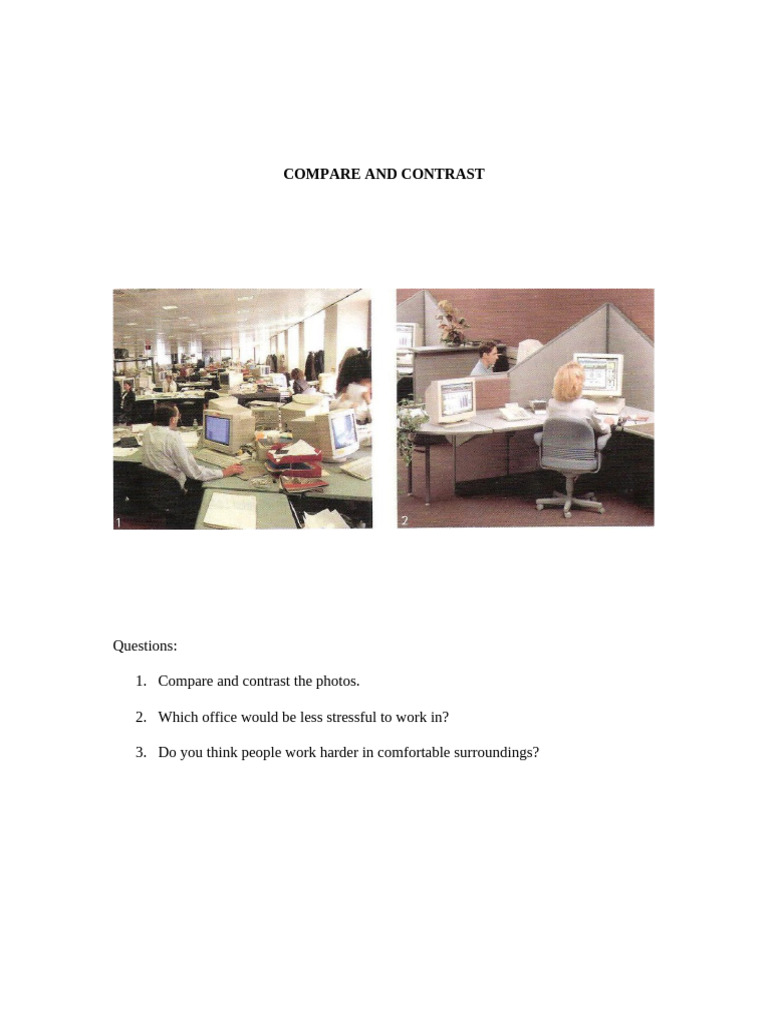 COMPARE AND CONTRAST

1

2

Questions:

1. Compare and contrast the photos.

2. Which office would be less stressful to work in?

3. Do you think people work harder in comfortable surroundings?